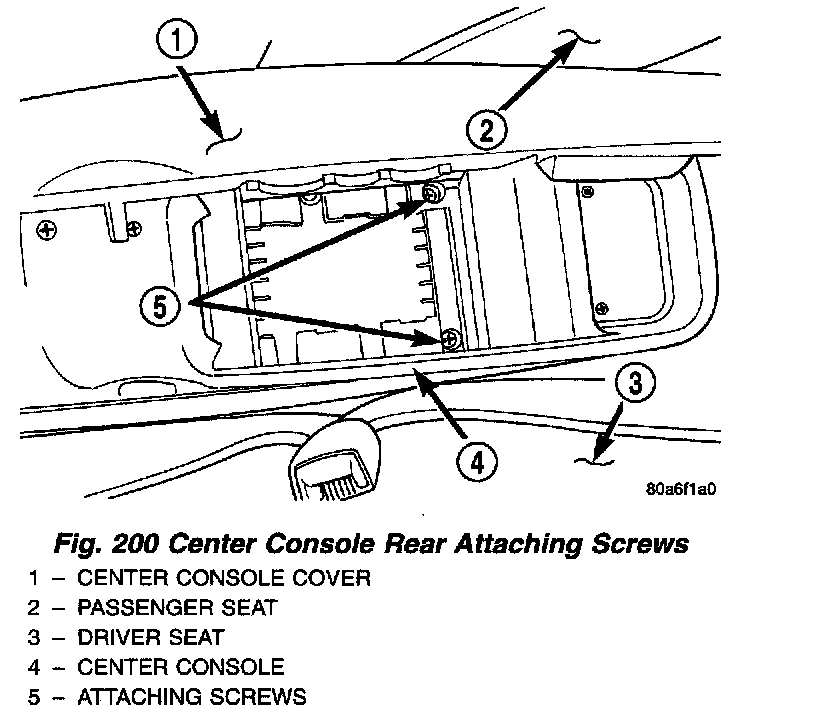 1
2
5
3
4
80a6f1a0

Fig. 200 Center Console Rear Attaching Screws
1 – CENTER CONSOLE COVER
2 – PASSENGER SEAT
3 – DRIVER SEAT
4 – CENTER CONSOLE
5 – ATTACHING SCREWS